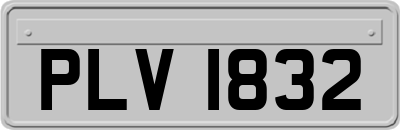 PLV 1832